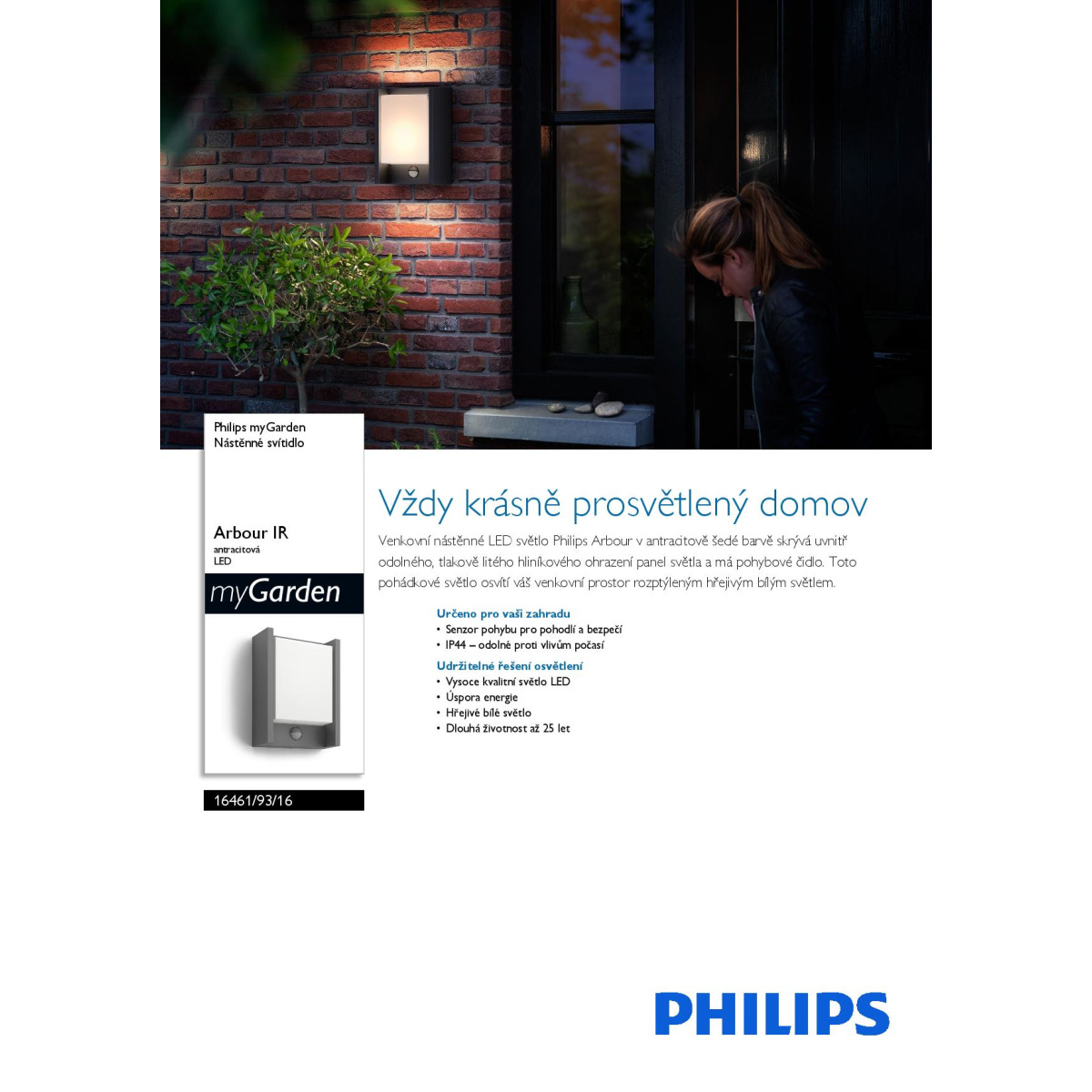 Philips myGarden
Nástěnné svítidlo

Arbour IR
antracitová
LED

myGarden

16461/93/16

Vždy krásně prosvětlený domov

Venkovní nástěnné LED světlo Philips Arbour v antracitově šedé barvě skrývá uvnitř odolného, tlakově litého hliníkového ohrazení panel světla a má pohybové čidlo. Toto pohádkové světlo osvítí váš venkovní prostor rozptýleným hřejivým bílým světlem.

Určeno pro vaši zahradu
• Senzor pohybu pro pohodlí a bezpečí
• IP44 – odolné proti vlivům počasí

Udržitelné řešení osvětlení
• Vysoce kvalitní světlo LED
• Úspora energie
• Hřejivé bílé světlo
• Dlouhá životnost až 25 let

PHILIPS